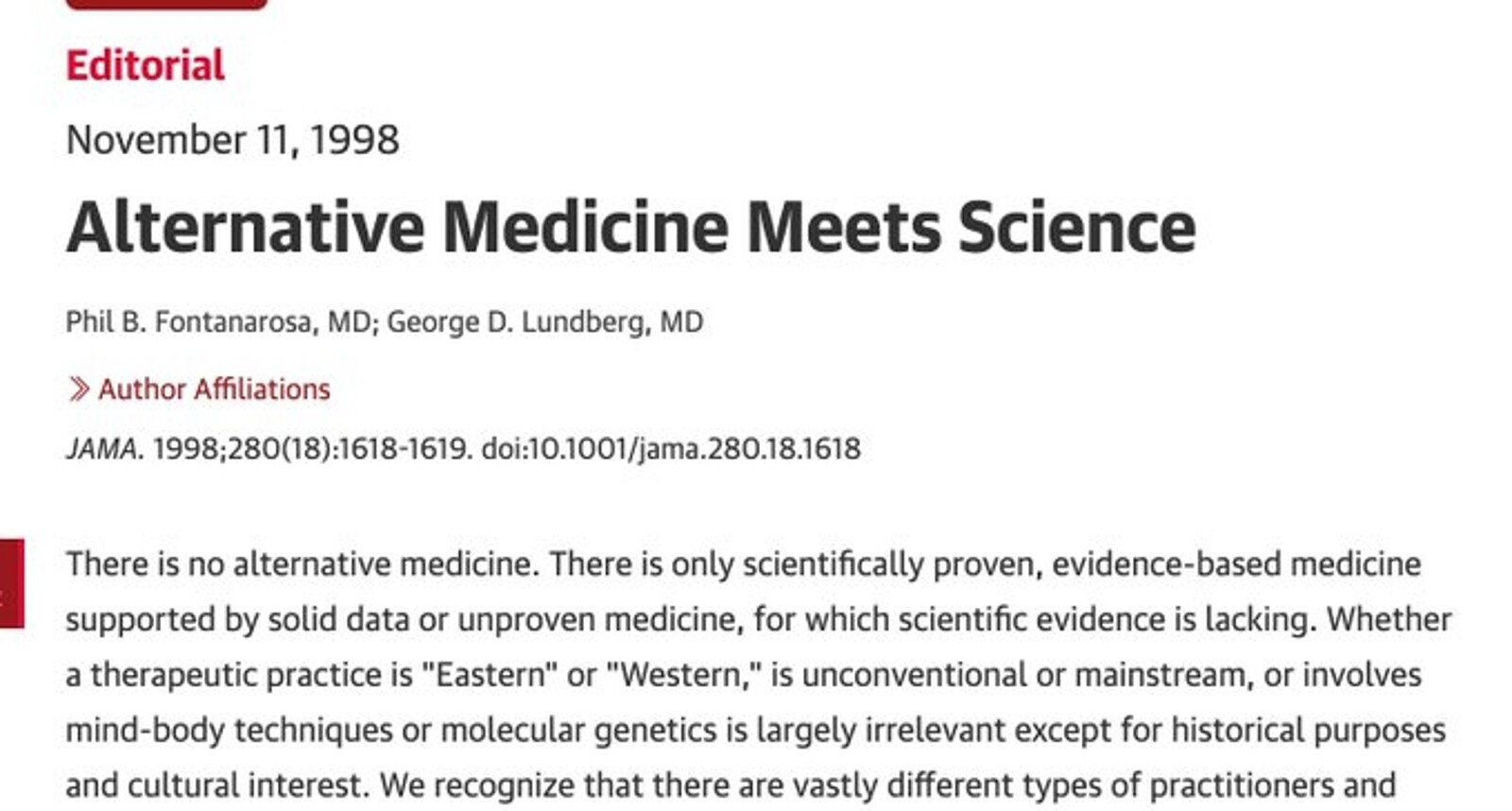 Editorial

November 11, 1998

Alternative Medicine Meets Science

Phil B. Fontanarosa, MD; George D. Lundberg, MD

Author Affiliations

JAMA. 1998;280(18):1618-1619. doi:10.1001/jama.280.18.1618

There is no alternative medicine. There is only scientifically proven, evidence-based medicine supported by solid data or unproven medicine, for which scientific evidence is lacking. Whether a therapeutic practice is "Eastern" or "Western," is unconventional or mainstream, or involves mind-body techniques or molecular genetics is largely irrelevant except for historical purposes and cultural interest. We recognize that there are vastly different types of practitioners and